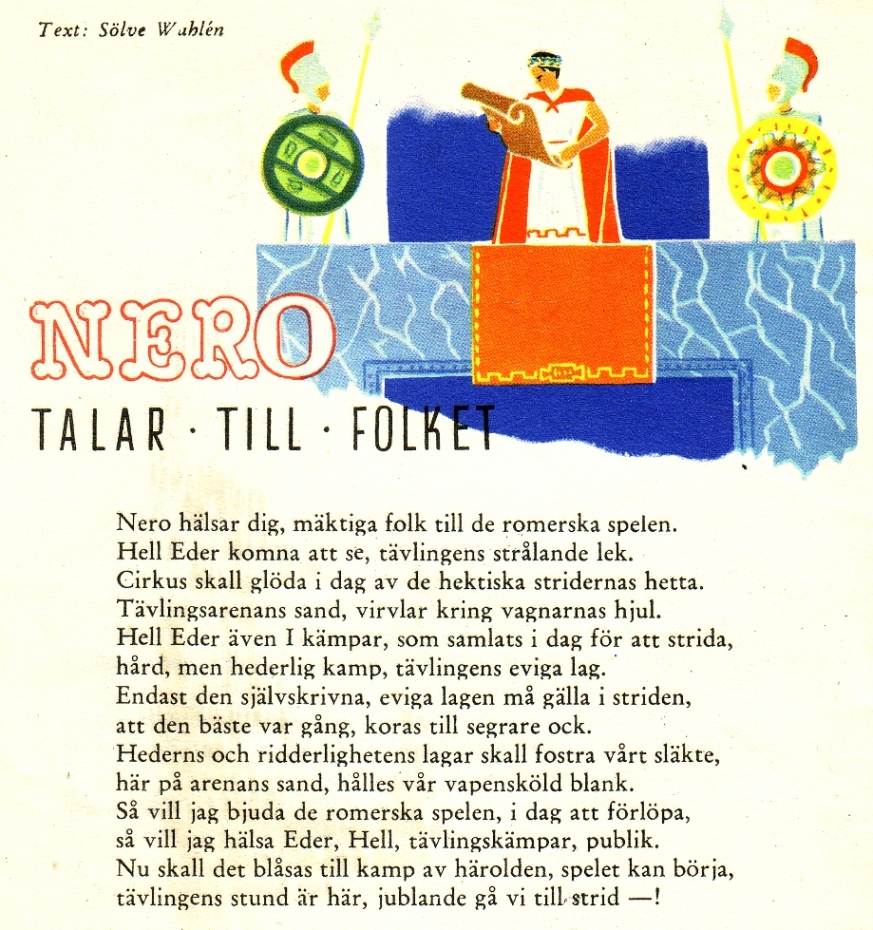 Text: Sölve Wahlén

NERO
TALAR · TILL · FOLKET

Nero hälsar dig, mäktiga folk till de romerska spelen.
Hell Eder komna att se, tävlingens strålande lek.
Cirkus skall glöda i dag av de hektiska stridernas hetta.
Tävlingsarenans sand, virvlar kring vagnarnas hjul.
Hell Eder även I kämpar, som samlats i dag för att strida,
hård, men hederlig kamp, tävlingens eviga lag.
Endast den självskrivna, eviga lagen må gälla i striden,
att den bäste var gång, koras till segrare ock.
Hederns och ridderlighetens lagar skall fostra vårt släkte,
här på arenans sand, hålles vår vapensköld blank.
Så vill jag bjuda de romerska spelen, i dag att förlöpa,
så vill jag hälsa Eder, Hell, tävlingskämpar, publik.
Nu skall det blåsas till kamp av härolden, spelet kan börja,
tävlingens stund är här, jublande gå vi till strid —!